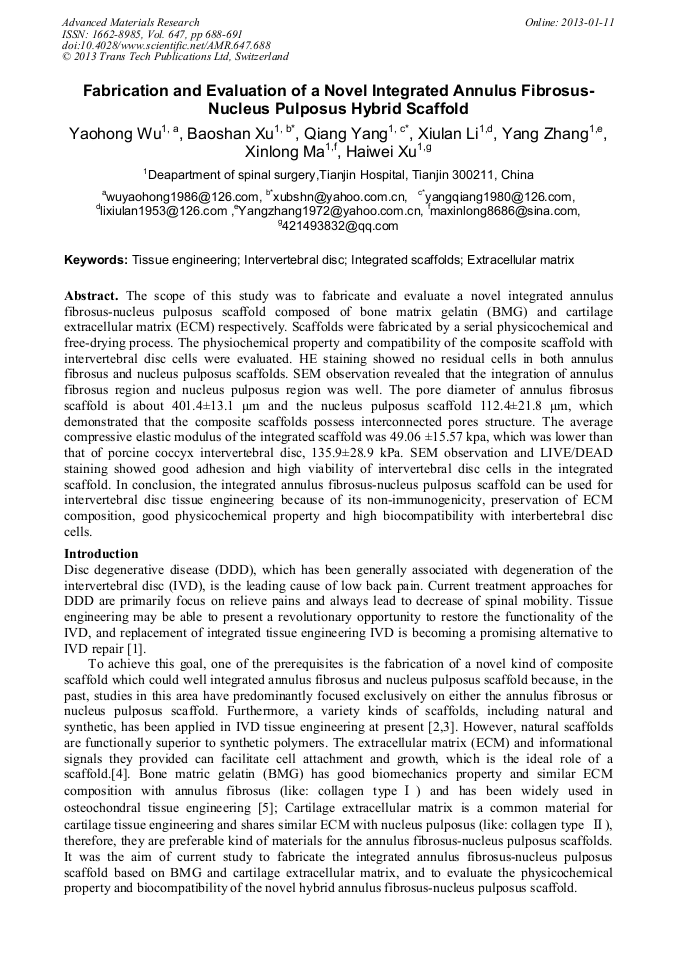 Advanced Materials Research
ISSN: 1662-8985, Vol. 647, pp 688-691
doi:10.4028/www.scientific.net/AMR.647.688
© 2013 Trans Tech Publications Ltd, Switzerland

Online: 2013-01-11

Fabrication and Evaluation of a Novel Integrated Annulus Fibrosus-Nucleus Pulposus Hybrid Scaffold

Yaohong Wu$^{1, a}$, Baoshan Xu$^{1, b*}$, Qiang Yang$^{1, c*}$, Xiulan Li$^{1,d}$, Yang Zhang$^{1,e}$, Xinlong Ma$^{1,f}$, Haiwei Xu$^{1,g}$

$^{1}$Deapartment of spinal surgery,Tianjin Hospital, Tianjin 300211, China

$^{a}$wuyaohong1986@126.com, $^{b*}$xubshn@yahoo.com.cn, $^{c*}$yangqiang1980@126.com, $^{d}$lixiulan1953@126.com ,$^{e}$Yangzhang1972@yahoo.com.cn, $^{f}$maxinlong8686@sina.com, $^{g}$421493832@qq.com

Keywords: Tissue engineering; Intervertebral disc; Integrated scaffolds; Extracellular matrix

Abstract. The scope of this study was to fabricate and evaluate a novel integrated annulus fibrosus-nucleus pulposus scaffold composed of bone matrix gelatin (BMG) and cartilage extracellular matrix (ECM) respectively. Scaffolds were fabricated by a serial physicochemical and free-drying process. The physiochemical property and compatibility of the composite scaffold with intervertebral disc cells were evaluated. HE staining showed no residual cells in both annulus fibrosus and nucleus pulposus scaffolds. SEM observation revealed that the integration of annulus fibrosus region and nucleus pulposus region was well. The pore diameter of annulus fibrosus scaffold is about 401.4±13.1 μm and the nucleus pulposus scaffold 112.4±21.8 μm, which demonstrated that the composite scaffolds possess interconnected pores structure. The average compressive elastic modulus of the integrated scaffold was 49.06 ±15.57 kpa, which was lower than that of porcine coccyx intervertebral disc, 135.9±28.9 kPa. SEM observation and LIVE/DEAD staining showed good adhesion and high viability of intervertebral disc cells in the integrated scaffold. In conclusion, the integrated annulus fibrosus-nucleus pulposus scaffold can be used for intervertebral disc tissue engineering because of its non-immunogenicity, preservation of ECM composition, good physicochemical property and high biocompatibility with interbertebral disc cells.

Introduction
Disc degenerative disease (DDD), which has been generally associated with degeneration of the intervertebral disc (IVD), is the leading cause of low back pain. Current treatment approaches for DDD are primarily focus on relieve pains and always lead to decrease of spinal mobility. Tissue engineering may be able to present a revolutionary opportunity to restore the functionality of the IVD, and replacement of integrated tissue engineering IVD is becoming a promising alternative to IVD repair [1].

To achieve this goal, one of the prerequisites is the fabrication of a novel kind of composite scaffold which could well integrated annulus fibrosus and nucleus pulposus scaffold because, in the past, studies in this area have predominantly focused exclusively on either the annulus fibrosus or nucleus pulposus scaffold. Furthermore, a variety kinds of scaffolds, including natural and synthetic, has been applied in IVD tissue engineering at present [2,3]. However, natural scaffolds are functionally superior to synthetic polymers. The extracellular matrix (ECM) and informational signals they provided can facilitate cell attachment and growth, which is the ideal role of a scaffold.[4]. Bone matric gelatin (BMG) has good biomechanics property and similar ECM composition with annulus fibrosus (like: collagen type Ⅰ) and has been widely used in osteochondral tissue engineering [5]; Cartilage extracellular matrix is a common material for cartilage tissue engineering and shares similar ECM with nucleus pulposus (like: collagen type Ⅱ), therefore, they are preferable kind of materials for the annulus fibrosus-nucleus pulposus scaffolds. It was the aim of current study to fabricate the integrated annulus fibrosus-nucleus pulposus scaffold based on BMG and cartilage extracellular matrix, and to evaluate the physicochemical property and biocompatibility of the novel hybrid annulus fibrosus-nucleus pulposus scaffold.